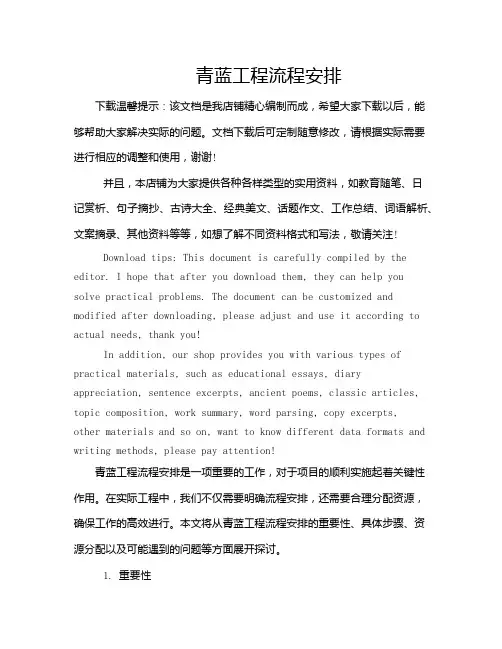 青蓝工程流程安排

下载温馨提示：该文档是我店铺精心编制而成，希望大家下载以后，能够帮助大家解决实际的问题。文档下载后可定制随意修改，请根据实际需要进行相应的调整和使用，谢谢！

并且，本店铺为大家提供各种各样类型的实用资料，如教育随笔、日记赏析、句子摘抄、古诗大全、经典美文、话题作文、工作总结、词语解析、文案摘录、其他资料等等，如想了解不同资料格式和写法，敬请关注！

Download tips: This document is carefully compiled by the editor. I hope that after you download them, they can help you solve practical problems. The document can be customized and modified after downloading, please adjust and use it according to actual needs, thank you!

In addition, our shop provides you with various types of practical materials, such as educational essays, diary appreciation, sentence excerpts, ancient poems, classic articles, topic composition, work summary, word parsing, copy excerpts, other materials and so on, want to know different data formats and writing methods, please pay attention!

青蓝工程流程安排是一项重要的工作，对于项目的顺利实施起着关键性作用。在实际工程中，我们不仅需要明确流程安排，还需要合理分配资源，确保工作的高效进行。本文将从青蓝工程流程安排的重要性、具体步骤、资源分配以及可能遇到的问题等方面展开探讨。

1. 重要性